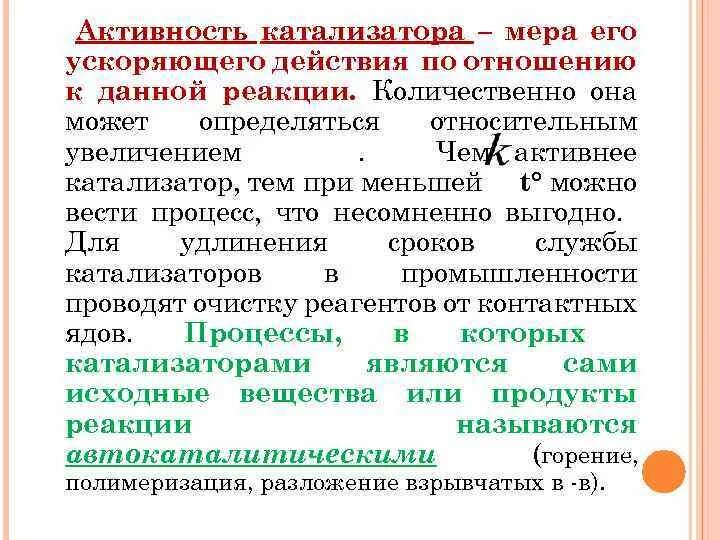 Активность катализатора – мера его ускоряющего действия по отношению к данной реакции. Количественно она может определяться относительным увеличением . Чем $k$ активнее катализатор, тем при меньшей t° можно вести процесс, что несомненно выгодно. Для удлинения сроков службы катализаторов в промышленности проводят очистку реагентов от контактных ядов. Процессы, в которых катализаторами являются сами исходные вещества или продукты реакции называются автокаталитическими (горение, полимеризация, разложение взрывчатых в -в).